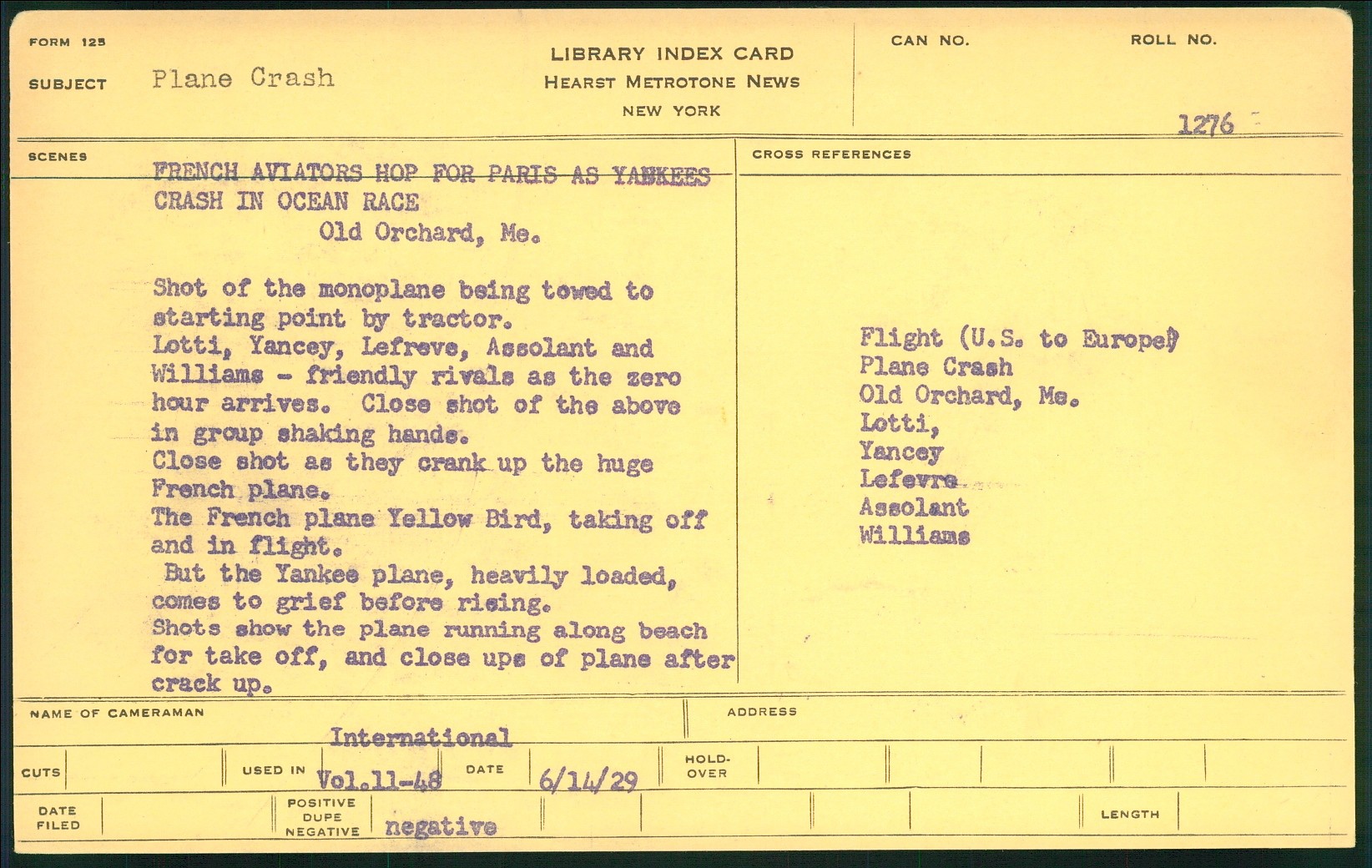 FORM 125

SUBJECT Plane Crash

LIBRARY INDEX CARD
HEARST METROTONE NEWS
NEW YORK

CAN NO.

ROLL NO.

1276

SCENES

FRENCH AVIATORS HOP FOR PARIS AS YANKEES CRASH IN OCEAN RACE
Old Orchard, Me.

Shot of the monoplane being towed to starting point by tractor.
Lotti, Yancey, Lefreve, Assolant and Williams - friendly rivals as the zero hour arrives. Close shot of the above in group shaking hands.
Close shot as they crank up the huge French plane.
The French plane Yellow Bird, taking off and in flight.
But the Yankee plane, heavily loaded, comes to grief before rising.
Shots show the plane running along beach for take off, and close ups of plane after crack up.

CROSS REFERENCES

Flight (U.S. to Europe)
Plane Crash
Old Orchard, Me.
Lotti,
Yancey
Lefevre
Assolant
Williams

NAME OF CAMERAMAN

International

ADDRESS

CUTS

USED IN Vol.11-48

DATE 6/14/29

HOLD-OVER

DATE FILED

POSITIVE DUPE NEGATIVE negative

LENGTH